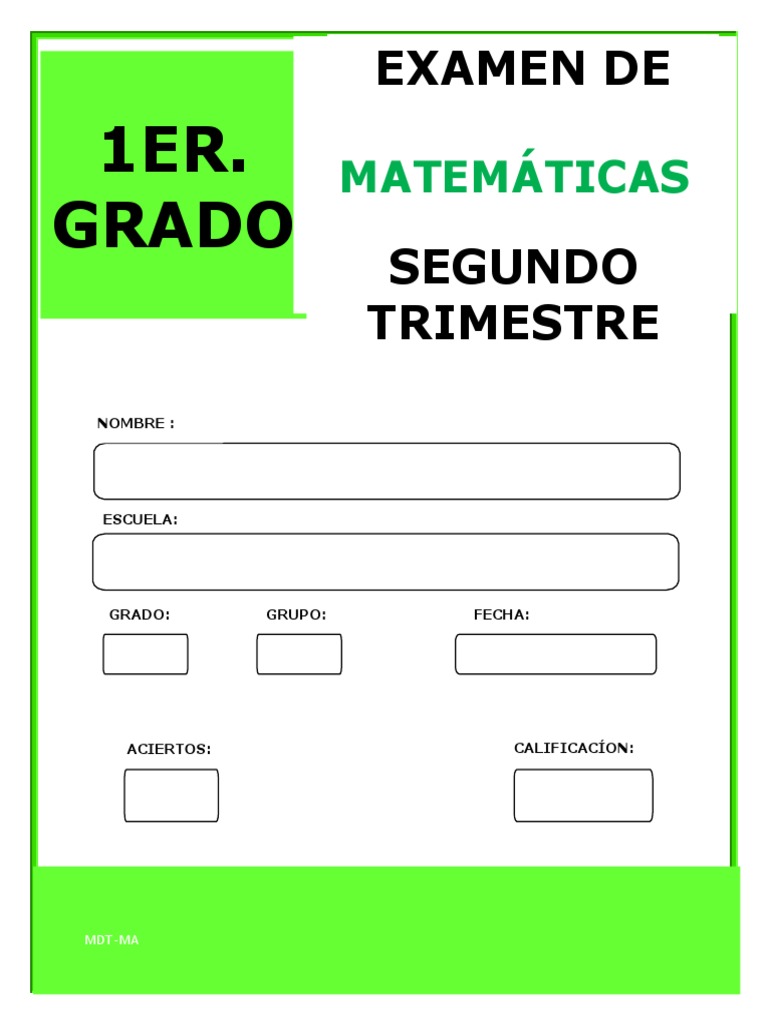 1ER. GRADO

EXAMEN DE

MATEMÁTICAS

SEGUNDO TRIMESTRE

NOMBRE :

ESCUELA:

GRADO:

GRUPO:

FECHA:

ACIERTOS:

CALIFICACÍON:

MDT-MA